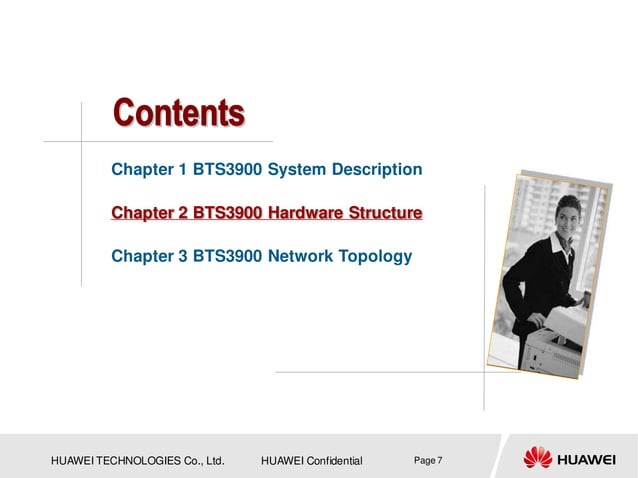 Contents

Chapter 1 BTS3900 System Description

Chapter 2 BTS3900 Hardware Structure

Chapter 3 BTS3900 Network Topology

HUAWEI TECHNOLOGIES Co., Ltd.

HUAWEI Confidential

Page 7

HUAWEI